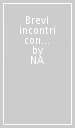 Brevi incontri con...
by
NA